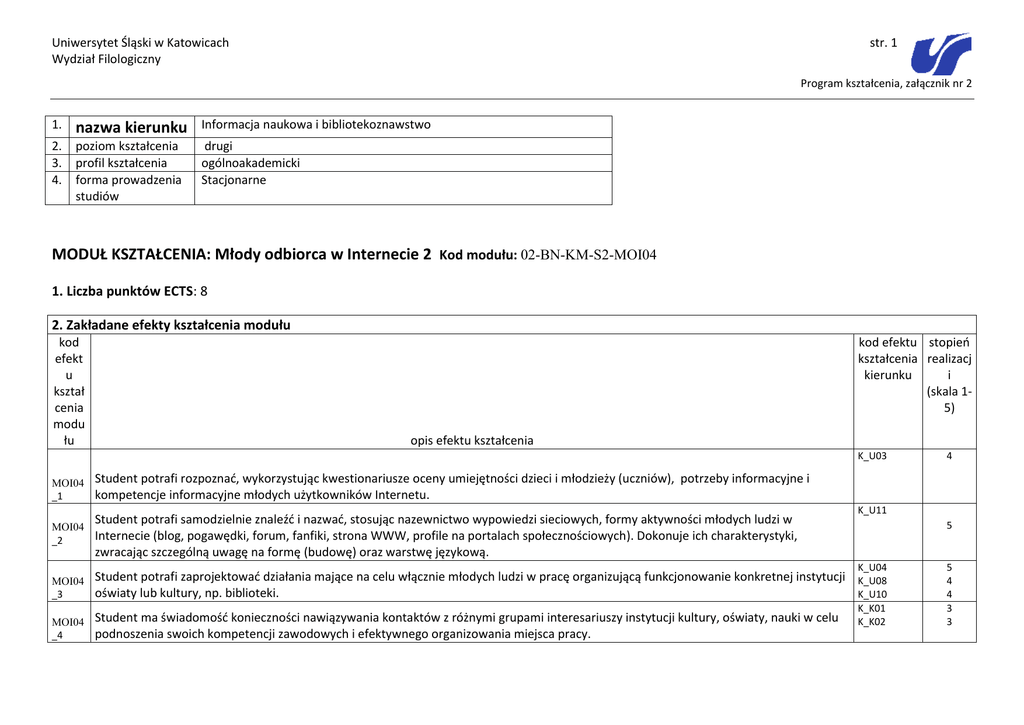 Uniwersytet Śląski w Katowicach
Wydział Filologiczny

str. 1

Program kształcenia, załącznik nr 2

| 1. | nazwa kierunku | Informacja naukowa i bibliotekoznawstwo |
|---|---|---|
| 2. | poziom kształcenia | drugi |
| 3. | profil kształcenia | ogólnoakademicki |
| 4. | forma prowadzenia studiów | Stacjonarne |

MODUŁ KSZTAŁCENIA: Młody odbiorca w Internecie 2 Kod modułu: 02-BN-KM-S2-MOI04

1. Liczba punktów ECTS: 8

2. Zakładane efekty kształcenia modułu

| kod efektu kształcenia modułu | opis efektu kształcenia | kod efektu kształcenia kierunku | stopień realizacji (skala 1-5) |
|---|---|---|---|
| MOI04_1 | Student potrafi rozpoznać, wykorzystując kwestionariusze oceny umiejętności dzieci i młodzieży (uczniów), potrzeby informacyjne i kompetencje informacyjne młodych użytkowników Internetu. | K_U03 | 4 |
| MOI04_2 | Student potrafi samodzielnie znaleźć i nazwać, stosując nazewnictwo wypowiedzi sieciowych, formy aktywności młodych ludzi w Internecie (blog, pogawędki, forum, fanfiki, strona WWW, profile na portalach społecznościowych). Dokonuje ich charakterystyki, zwracając szczególną uwagę na formę (budowę) oraz warstwę językową. | K_U11 | 5 |
| MOI04_3 | Student potrafi zaprojektować działania mające na celu włącznie młodych ludzi w pracę organizującą funkcjonowanie konkretnej instytucji oświaty lub kultury, np. biblioteki. | K_U04 K_U08 K_U10 | 5 4 4 |
| MOI04_4 | Student ma świadomość konieczności nawiązywania kontaktów z różnymi grupami interesariuszy instytucji kultury, oświaty, nauki w celu podnoszenia swoich kompetencji zawodowych i efektywnego organizowania miejsca pracy. | K_K01 K_K02 | 3 3 |